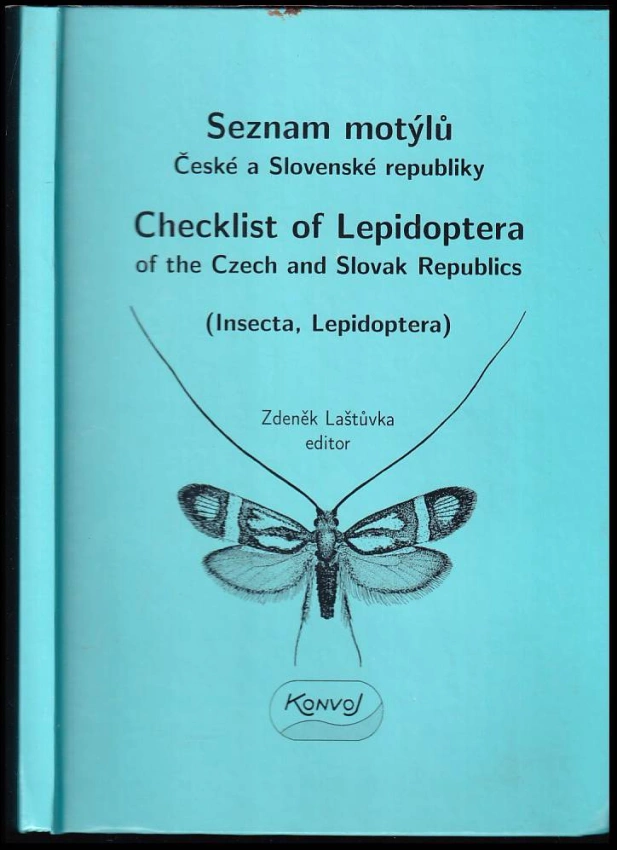 Seznam motýlů
České a Slovenské republiky

Checklist of Lepidoptera
of the Czech and Slovak Republics

(Insecta, Lepidoptera)

Zdeněk Laštůvka
editor

KONVOJ